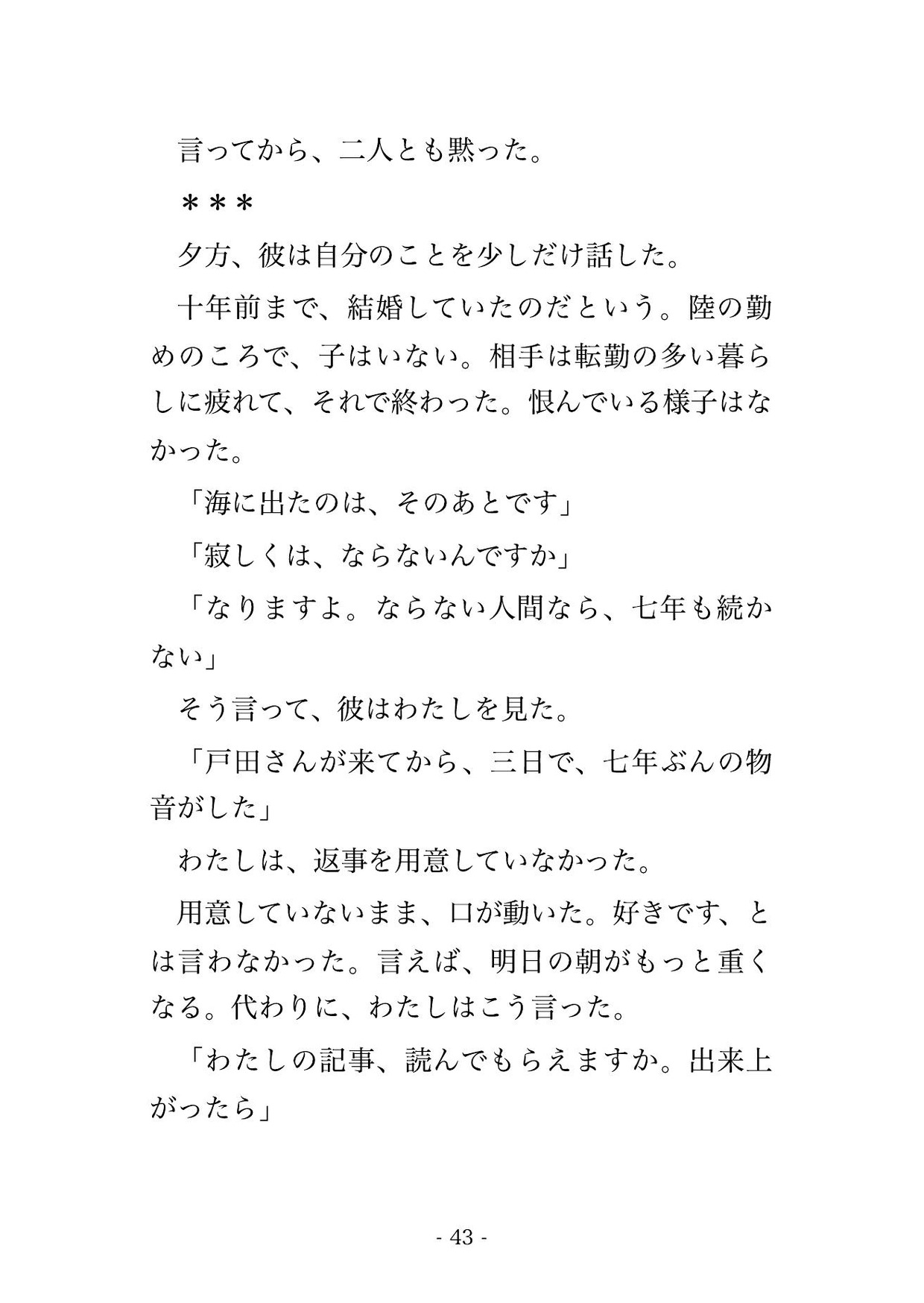 言ってから、二人とも黙った。

＊＊＊

夕方、彼は自分のことを少しだけ話した。

十年前まで、結婚していたのだという。陸の勤めのころで、子はいない。相手は転勤の多い暮らしに疲れて、それで終わった。恨んでいる様子はなかった。

「海に出たのは、そのあとです」

「寂しくは、ならないんですか」

「なりますよ。ならない人間なら、七年も続かない」

そう言って、彼はわたしを見た。

「戸田さんが来てから、三日で、七年ぶんの物音がした」

わたしは、返事を用意していなかった。

用意していないまま、口が動いた。好きです、とは言わなかった。言えば、明日の朝がもっと重くなる。代わりに、わたしはこう言った。

「わたしの記事、読んでもらえますか。出来上がったら」

- 43 -